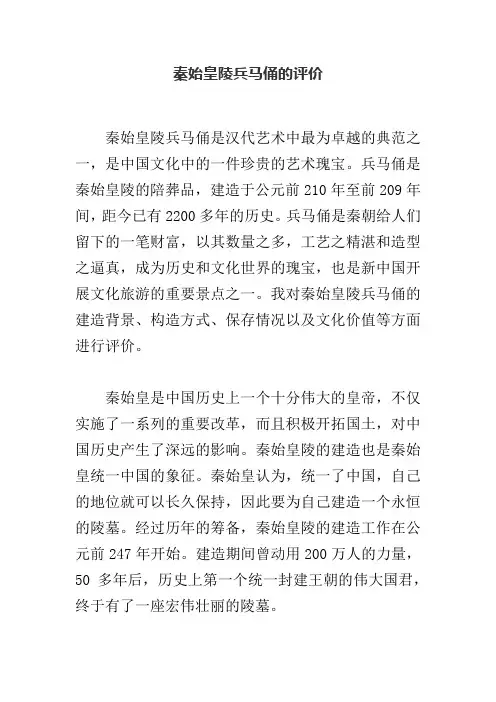 秦始皇陵兵马俑的评价

秦始皇陵兵马俑是汉代艺术中最为卓越的典范之一，是中国文化中的一件珍贵的艺术瑰宝。兵马俑是秦始皇陵的陪葬品，建造于公元前 210 年至前 209 年间，距今已有 2200 多年的历史。兵马俑是秦朝给人们留下的一笔财富，以其数量之多，工艺之精湛和造型之逼真，成为历史和文化世界的瑰宝，也是新中国开展文化旅游的重要景点之一。我对秦始皇陵兵马俑的建造背景、构造方式、保存情况以及文化价值等方面进行评价。

秦始皇是中国历史上一个十分伟大的皇帝，不仅实施了一系列的重要改革，而且积极开拓国土，对中国历史产生了深远的影响。秦始皇陵的建造也是秦始皇统一中国的象征。秦始皇认为，统一了中国，自己的地位就可以长久保持，因此要为自己建造一个永恒的陵墓。经过历年的筹备，秦始皇陵的建造工作在公元前 247 年开始。建造期间曾动用 200 万人的力量，50 多年后，历史上第一个统一封建王朝的伟大国君，终于有了一座宏伟壮丽的陵墓。